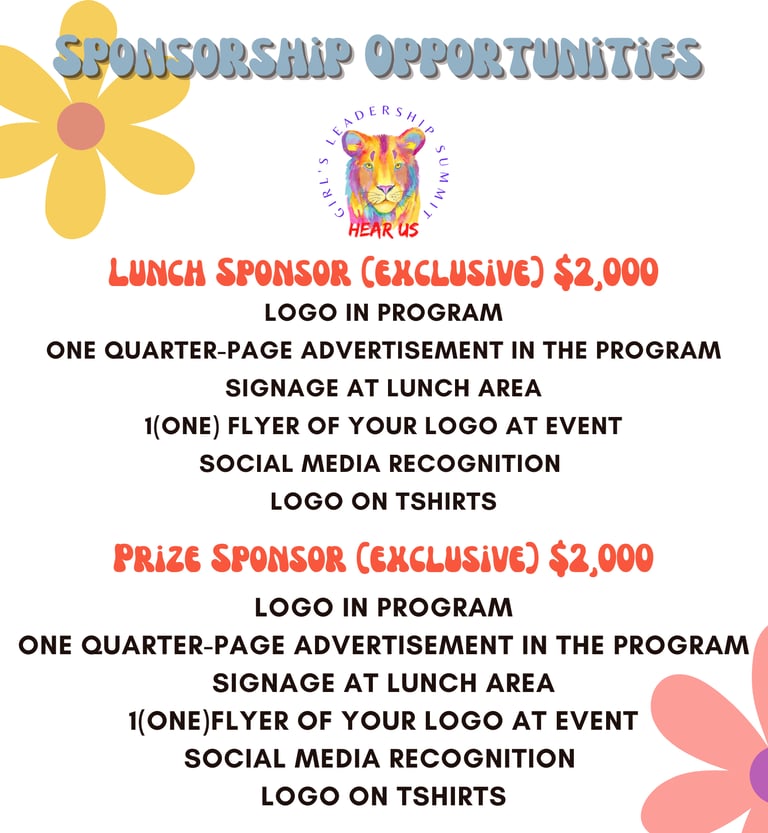 SPONSORSHIP OPPORTUNITIES

GIRL'S LEADERSHIP SUMMIT
HEAR US

LUNCH SPONSOR (EXCLUSIVE) $2,000
LOGO IN PROGRAM
ONE QUARTER-PAGE ADVERTISEMENT IN THE PROGRAM
SIGNAGE AT LUNCH AREA
1(ONE) FLYER OF YOUR LOGO AT EVENT
SOCIAL MEDIA RECOGNITION
LOGO ON TSHIRTS

PRIZE SPONSOR (EXCLUSIVE) $2,000
LOGO IN PROGRAM
ONE QUARTER-PAGE ADVERTISEMENT IN THE PROGRAM
SIGNAGE AT LUNCH AREA
1(ONE)FLYER OF YOUR LOGO AT EVENT
SOCIAL MEDIA RECOGNITION
LOGO ON TSHIRTS